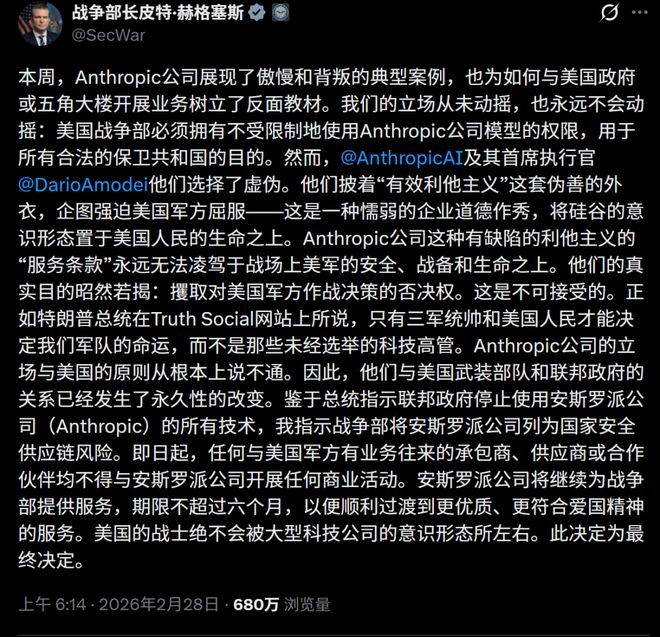 战争部长皮特·赫格塞斯
@SecWar

本周，Anthropic公司展现了傲慢和背叛的典型案例，也为如何与美国政府或五角大楼开展业务树立了反面教材。我们的立场从未动摇，也永远不会动摇：美国战争部必须拥有不受限制地使用Anthropic公司模型的权限，用于所有合法的保卫共和国的目的。然而，@AnthropicAI及其首席执行官@DarioAmodei他们选择了虚伪。他们披着“有效利他主义”这套伪善的外衣，企图强迫美国军方屈服——这是一种懦弱的企业道德作秀，将硅谷的意识形态置于美国人民的生命之上。Anthropic公司这种有缺陷的利他主义的“服务条款”永远无法凌驾于战场上美军的安全、战备和生命之上。他们的真实目的昭然若揭：攫取对美国军方作战决策的否决权。这是不可接受的。正如特朗普总统在Truth Social网站上所说，只有三军统帅和美国人民才能决定我们军队的命运，而不是那些未经选举的科技高管。Anthropic公司的立场与美国的原则从根本上说不通。因此，他们与美国武装部队和联邦政府的关系已经发生了永久性的改变。鉴于总统指示联邦政府停止使用安斯罗派公司（Anthropic）的所有技术，我指示战争部将安斯罗派公司列为国家安全供应链风险。即日起，任何与美国军方有业务往来的承包商、供应商或合作伙伴均不得与安斯罗派公司开展任何商业活动。安斯罗派公司将继续为战争部提供服务，期限不超过六个月，以便顺利过渡到更优质、更符合爱国精神的服务。美国的战士绝不会被大型科技公司的意识形态所左右。此决定为最终决定。

上午 6:14 · 2026年2月28日 · 680万 浏览量